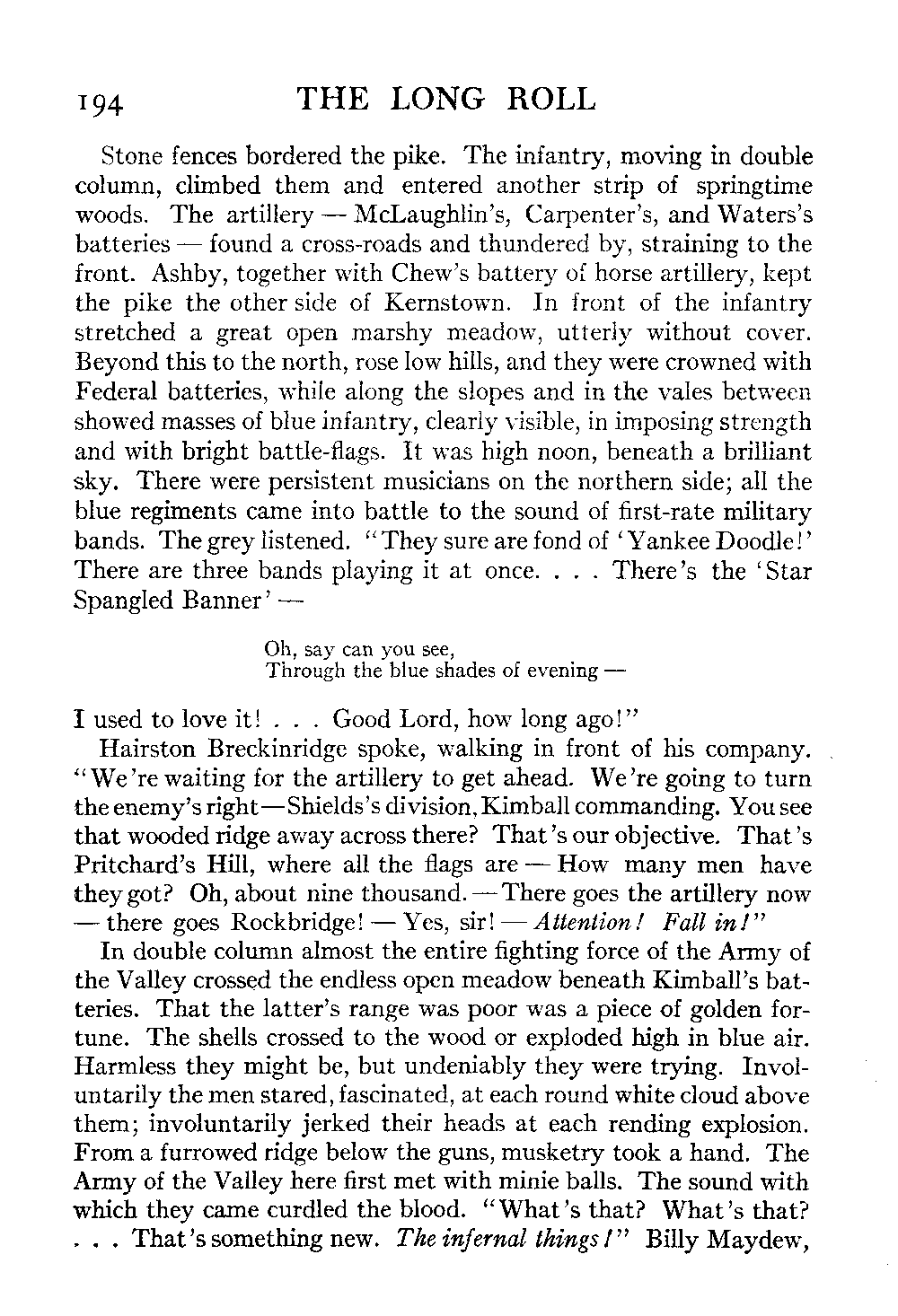 194 THE LONG ROLL

Stone fences bordered the pike. The infantry, moving in double column, climbed them and entered another strip of springtime woods. The artillery — McLaughlin's, Carpenter's, and Waters's batteries — found a cross-roads and thundered by, straining to the front. Ashby, together with Chew's battery of horse artillery, kept the pike the other side of Kernstown. In front of the infantry stretched a great open marshy meadow, utterly without cover. Beyond this to the north, rose low hills, and they were crowned with Federal batteries, while along the slopes and in the vales between showed masses of blue infantry, clearly visible, in imposing strength and with bright battle-flags. It was high noon, beneath a brilliant sky. There were persistent musicians on the northern side; all the blue regiments came into battle to the sound of first-rate military bands. The grey listened. "They sure are fond of 'Yankee Doodle!' There are three bands playing it at once. . . . There's the 'Star Spangled Banner' —

Oh, say can you see,
Through the blue shades of evening —

I used to love it! . . . Good Lord, how long ago!"

Hairston Breckinridge spoke, walking in front of his company. "We're waiting for the artillery to get ahead. We're going to turn the enemy's right—Shields's division, Kimball commanding. You see that wooded ridge away across there? That's our objective. That's Pritchard's Hill, where all the flags are — How many men have they got? Oh, about nine thousand. — There goes the artillery now — there goes Rockbridge! — Yes, sir! — *Attention! Fall in!*"

In double column almost the entire fighting force of the Army of the Valley crossed the endless open meadow beneath Kimball's batteries. That the latter's range was poor was a piece of golden fortune. The shells crossed to the wood or exploded high in blue air. Harmless they might be, but undeniably they were trying. Involuntarily the men stared, fascinated, at each round white cloud above them; involuntarily jerked their heads at each rending explosion. From a furrowed ridge below the guns, musketry took a hand. The Army of the Valley here first met with minie balls. The sound with which they came curdled the blood. "What's that? What's that? . . . That's something new. *The infernal things!*" Billy Maydew,